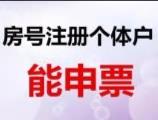 房号注册个体户

能申票